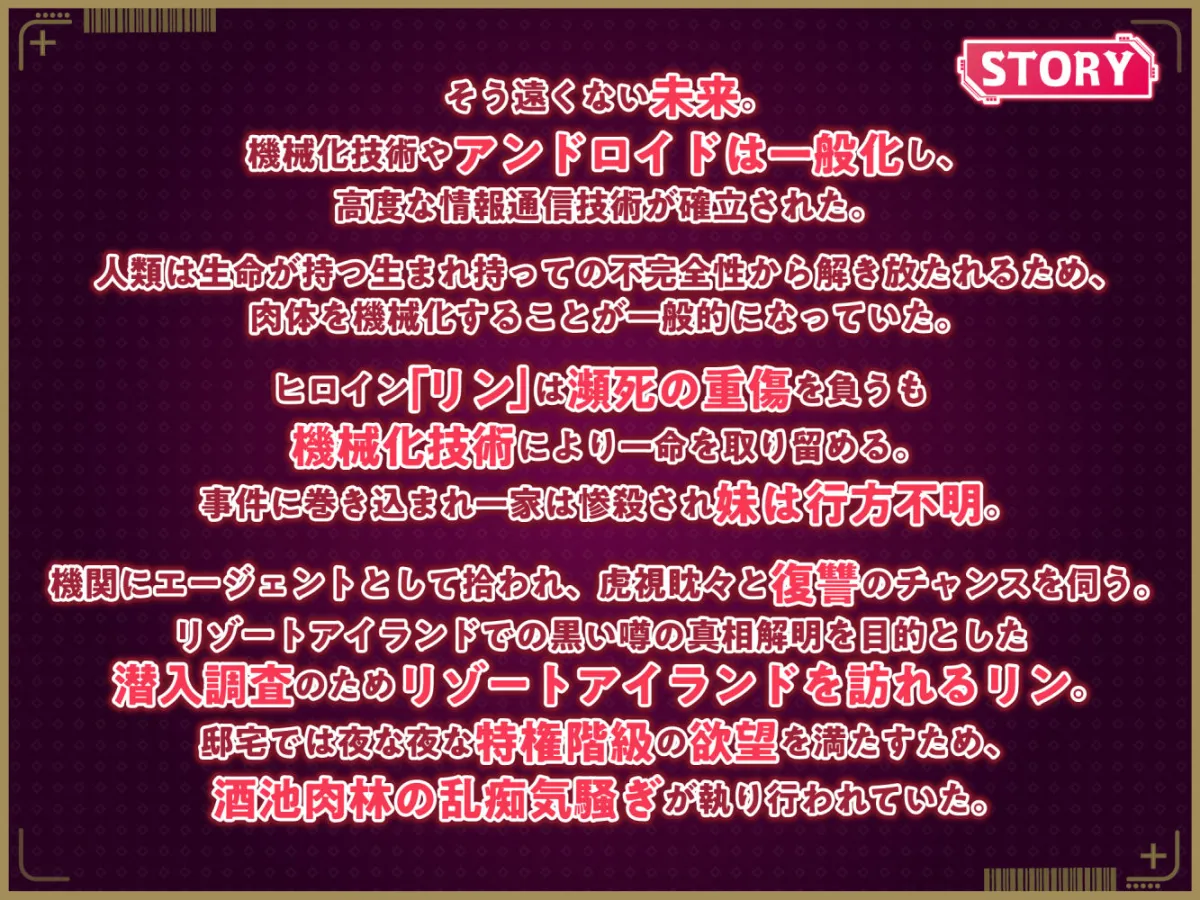 STORY

そう遠くない未来。
機械化技術やアンドロイドは一般化し、
高度な情報通信技術が確立された。

人類は生命が持つ生まれ持っての不完全性から解き放たれるため、
肉体を機械化することが一般的になっていた。

ヒロイン「リン」は瀕死の重傷を負うも
機械化技術により一命を取り留める。
事件に巻き込まれ一家は惨殺され妹は行方不明。

機関にエージェントとして拾われ、虎視眈々と復讐のチャンスを伺う。
リゾートアイランドでの黒い噂の真相解明を目的とした
潜入調査のためリゾートアイランドを訪れるリン。
邸宅では夜な夜な特権階級の欲望を満たすため、
酒池肉林の乱痴気騒ぎが執り行われていた。